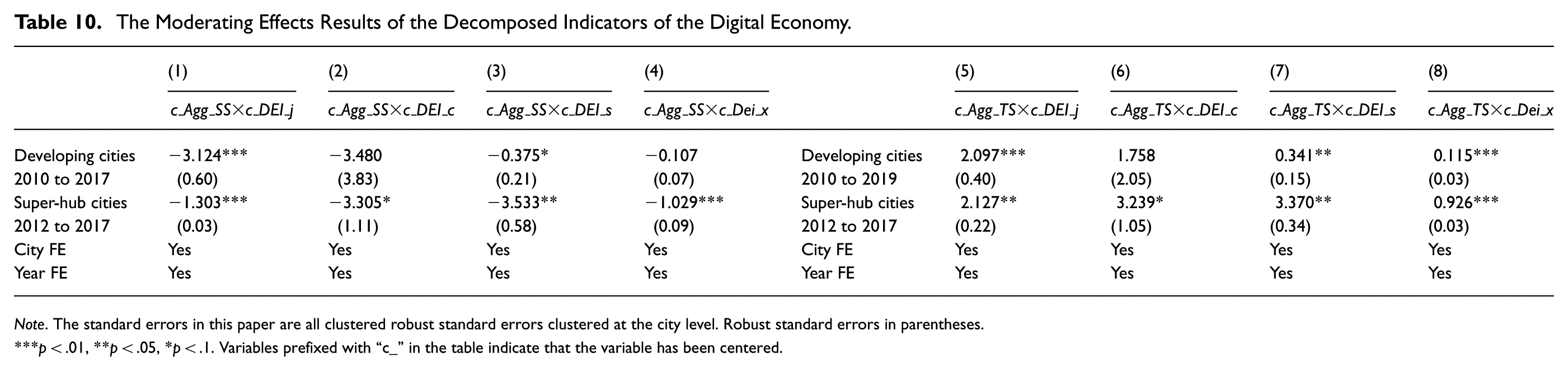 Table 10. The Moderating Effects Results of the Decomposed Indicators of the Digital Economy.

|  | (1) | (2) | (3) | (4) |  | (5) | (6) | (7) | (8) |
|---|---|---|---|---|---|---|---|---|---|
|  | c_Agg_SS×c_DEI_j | c_Agg_SS×c_DEI_c | c_Agg_SS×c_DEI_s | c_Agg_SS×c_Dei_x |  | c_Agg_TS×c_DEI_j | c_Agg_TS×c_DEI_c | c_Agg_TS×c_DEI_s | c_Agg_TS×c_Dei_x |
| Developing cities | −3.124*** | −3.480 | −0.375* | −0.107 | Developing cities | 2.097*** | 1.758 | 0.341** | 0.115*** |
| 2010 to 2017 | (0.60) | (3.83) | (0.21) | (0.07) | 2010 to 2019 | (0.40) | (2.05) | (0.15) | (0.03) |
| Super-hub cities | −1.303*** | −3.305* | −3.533** | −1.029*** | Super-hub cities | 2.127** | 3.239* | 3.370** | 0.926*** |
| 2012 to 2017 | (0.03) | (1.11) | (0.58) | (0.09) | 2012 to 2017 | (0.22) | (1.05) | (0.34) | (0.03) |
| City FE | Yes | Yes | Yes | Yes | City FE | Yes | Yes | Yes | Yes |
| Year FE | Yes | Yes | Yes | Yes | Year FE | Yes | Yes | Yes | Yes |

Note. The standard errors in this paper are all clustered robust standard errors clustered at the city level. Robust standard errors in parentheses.
***p < .01, **p < .05, *p < .1. Variables prefixed with "c_" in the table indicate that the variable has been centered.